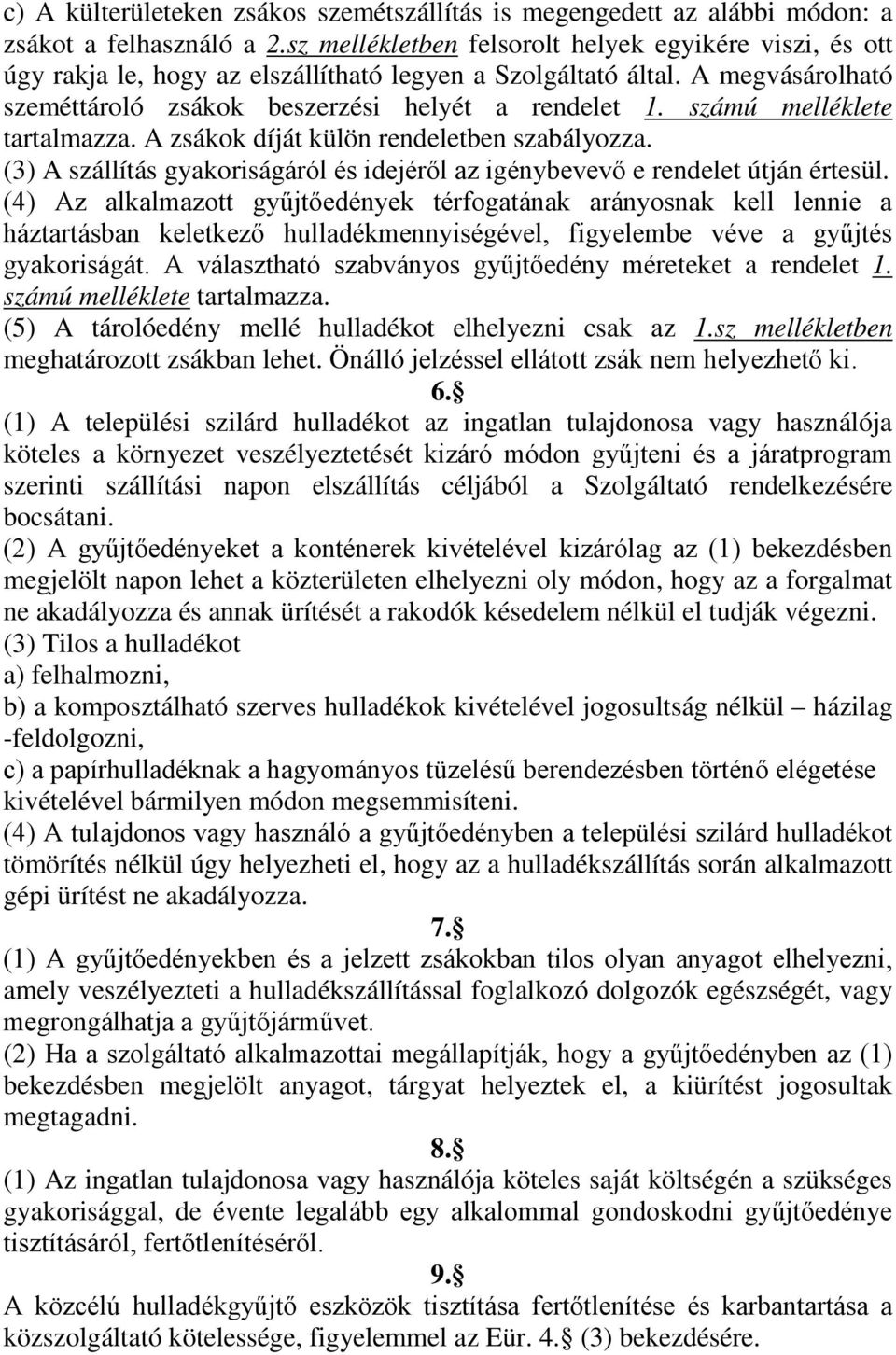 c) A külterületeken zsákos szemétszállítás is megengedett az alábbi módon: a zsákot a felhasználó a 2.sz mellékletben felsorolt helyek egyikére viszi, és ott úgy rakja le, hogy az elszállítható legyen a Szolgáltató által. A megvásárolható szeméttároló zsákok beszerzési helyét a rendelet 1. számú melléklete tartalmazza. A zsákok díját külön rendeletben szabályozza.
(3) A szállítás gyakoriságáról és idejéről az igénybevevő e rendelet útján értesül.
(4) Az alkalmazott gyűjtőedények térfogatának arányosnak kell lennie a háztartásban keletkező hulladékmennyiségével, figyelembe véve a gyűjtés gyakoriságát. A választható szabványos gyűjtőedény méreteket a rendelet 1. számú melléklete tartalmazza.
(5) A tárolóedény mellé hulladékot elhelyezni csak az 1.sz mellékletben meghatározott zsákban lehet. Önálló jelzéssel ellátott zsák nem helyezhető ki.
6.§
(1) A települési szilárd hulladékot az ingatlan tulajdonosa vagy használója köteles a környezet veszélyeztetését kizáró módon gyűjteni és a járatprogram szerinti szállítási napon elszállítás céljából a Szolgáltató rendelkezésére bocsátani.
(2) A gyűjtőedényeket a konténerek kivételével kizárólag az (1) bekezdésben megjelölt napon lehet a közterületen elhelyezni oly módon, hogy az a forgalmat ne akadályozza és annak ürítését a rakodók késedelem nélkül el tudják végezni.
(3) Tilos a hulladékot
a) felhalmozni,
b) a komposztálható szerves hulladékok kivételével jogosultság nélkül – házilag -feldolgozni,
c) a papírhulladéknak a hagyományos tüzelésű berendezésben történő elégetése kivételével bármilyen módon megsemmisíteni.
(4) A tulajdonos vagy használó a gyűjtőedényben a települési szilárd hulladékot tömörítés nélkül úgy helyezheti el, hogy az a hulladékszállítás során alkalmazott gépi ürítést ne akadályozza.
7.§
(1) A gyűjtőedényekben és a jelzett zsákokban tilos olyan anyagot elhelyezni, amely veszélyezteti a hulladékszállítással foglalkozó dolgozók egészségét, vagy megrongálhatja a gyűjtőjárművet.
(2) Ha a szolgáltató alkalmazottai megállapítják, hogy a gyűjtőedényben az (1) bekezdésben megjelölt anyagot, tárgyat helyeztek el, a kiürítést jogosultak megtagadni.
8.§
(1) Az ingatlan tulajdonosa vagy használója köteles saját költségén a szükséges gyakorisággal, de évente legalább egy alkalommal gondoskodni gyűjtőedénye tisztításáról, fertőtlenítéséről.
9.§
A közcélú hulladékgyűjtő eszközök tisztítása fertőtlenítése és karbantartása a közszolgáltató kötelessége, figyelemmel az Eür. 4.§ (3) bekezdésére.